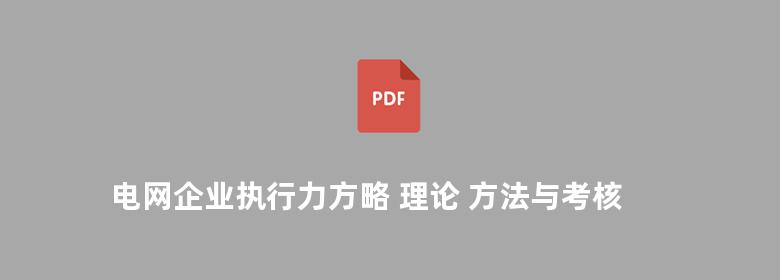 PDF

电网企业执行力方略 理论 方法与考核